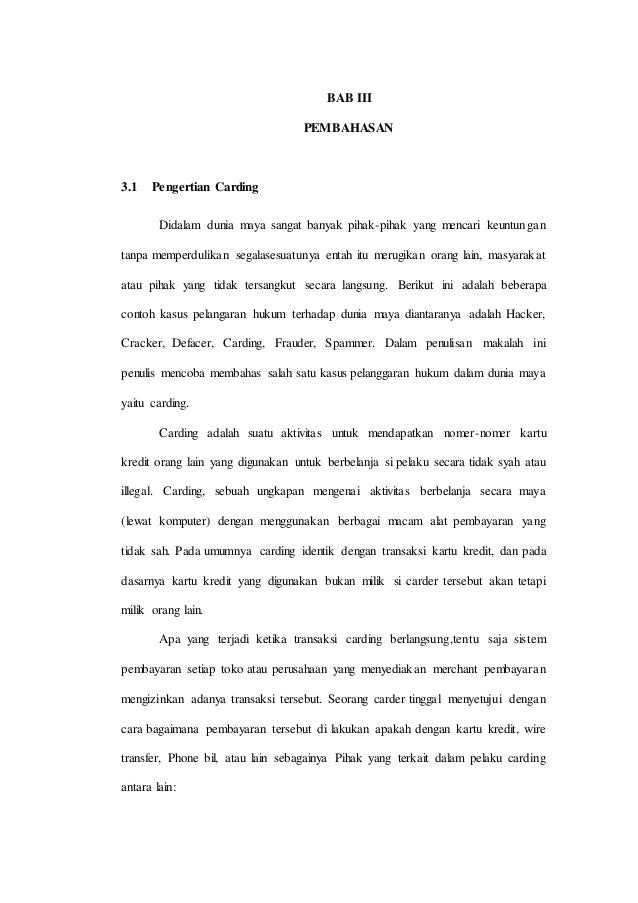 BAB III

PEMBAHASAN

3.1 Pengertian Carding

Didalam dunia maya sangat banyak pihak-pihak yang mencari keuntungan tanpa memperdulikan segalasesuatunya entah itu merugikan orang lain, masyarakat atau pihak yang tidak tersangkut secara langsung. Berikut ini adalah beberapa contoh kasus pelangaran hukum terhadap dunia maya diantaranya adalah Hacker, Cracker, Defacer, Carding, Frauder, Spammer. Dalam penulisan makalah ini penulis mencoba membahas salah satu kasus pelanggaran hukum dalam dunia maya yaitu carding.

Carding adalah suatu aktivitas untuk mendapatkan nomer-nomer kartu kredit orang lain yang digunakan untuk berbelanja si pelaku secara tidak syah atau illegal. Carding, sebuah ungkapan mengenai aktivitas berbelanja secara maya (lewat komputer) dengan menggunakan berbagai macam alat pembayaran yang tidak sah. Pada umumnya carding identik dengan transaksi kartu kredit, dan pada dasarnya kartu kredit yang digunakan bukan milik si carder tersebut akan tetapi milik orang lain.

Apa yang terjadi ketika transaksi carding berlangsung,tentu saja sistem pembayaran setiap toko atau perusahaan yang menyediakan merchant pembayaran mengizinkan adanya transaksi tersebut. Seorang carder tinggal menyetujui dengan cara bagaimana pembayaran tersebut di lakukan apakah dengan kartu kredit, wire transfer, Phone bil, atau lain sebagainya Pihak yang terkait dalam pelaku carding antara lain: